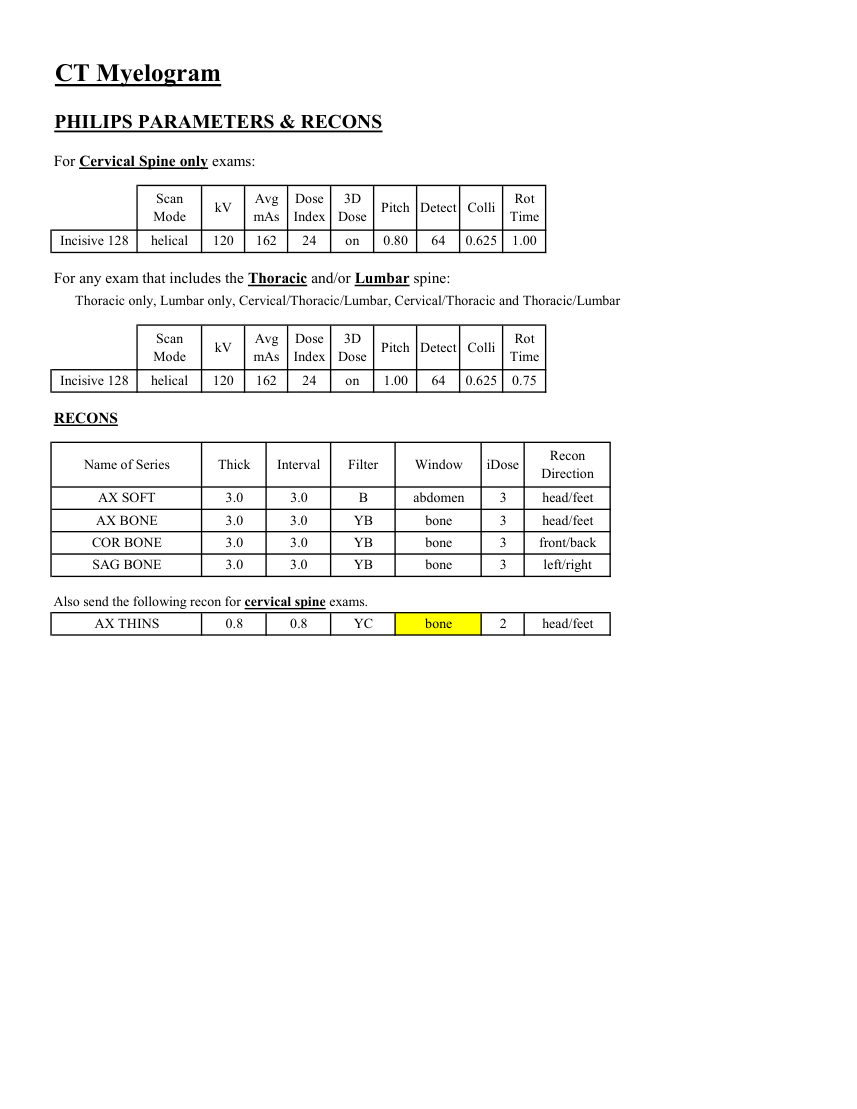 CT Myelogram

PHILIPS PARAMETERS & RECONS

For Cervical Spine only exams:

| | Scan Mode | kV | Avg mAs | Dose Index | 3D Dose | Pitch | Detect | Colli | Rot Time |
|---|---|---|---|---|---|---|---|---|---|
| Incisive 128 | helical | 120 | 162 | 24 | on | 0.80 | 64 | 0.625 | 1.00 |

For any exam that includes the Thoracic and/or Lumbar spine:
Thoracic only, Lumbar only, Cervical/Thoracic/Lumbar, Cervical/Thoracic and Thoracic/Lumbar

| | Scan Mode | kV | Avg mAs | Dose Index | 3D Dose | Pitch | Detect | Colli | Rot Time |
|---|---|---|---|---|---|---|---|---|---|
| Incisive 128 | helical | 120 | 162 | 24 | on | 1.00 | 64 | 0.625 | 0.75 |

RECONS

| Name of Series | Thick | Interval | Filter | Window | iDose | Recon Direction |
|---|---|---|---|---|---|---|
| AX SOFT | 3.0 | 3.0 | B | abdomen | 3 | head/feet |
| AX BONE | 3.0 | 3.0 | YB | bone | 3 | head/feet |
| COR BONE | 3.0 | 3.0 | YB | bone | 3 | front/back |
| SAG BONE | 3.0 | 3.0 | YB | bone | 3 | left/right |

Also send the following recon for cervical spine exams.

| AX THINS | 0.8 | 0.8 | YC | bone | 2 | head/feet |
|---|---|---|---|---|---|---|